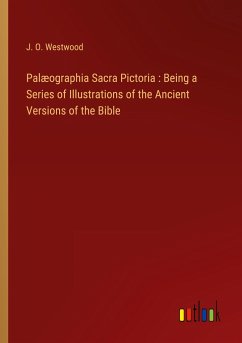 J. O. Westwood

Palæographia Sacra Pictoria : Being a Series of Illustrations of the Ancient Versions of the Bible

outlook